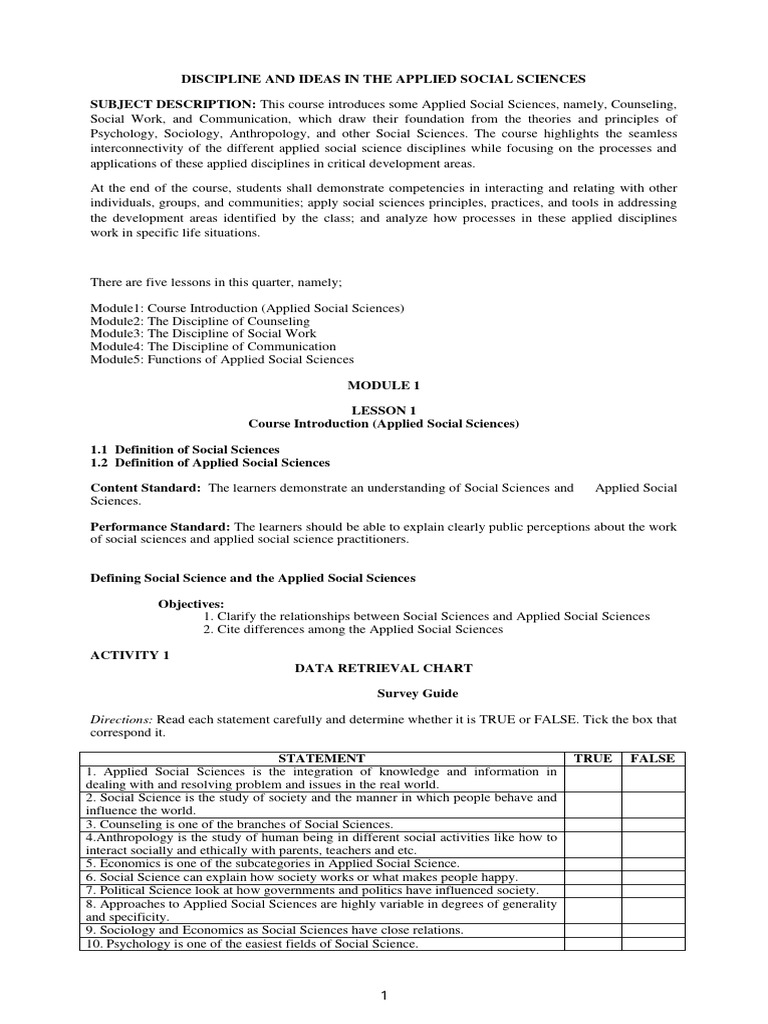 DISCIPLINE AND IDEAS IN THE APPLIED SOCIAL SCIENCES

SUBJECT DESCRIPTION: This course introduces some Applied Social Sciences, namely, Counseling, Social Work, and Communication, which draw their foundation from the theories and principles of Psychology, Sociology, Anthropology, and other Social Sciences. The course highlights the seamless interconnectivity of the different applied social science disciplines while focusing on the processes and applications of these applied disciplines in critical development areas.

At the end of the course, students shall demonstrate competencies in interacting and relating with other individuals, groups, and communities; apply social sciences principles, practices, and tools in addressing the development areas identified by the class; and analyze how processes in these applied disciplines work in specific life situations.

There are five lessons in this quarter, namely;

Module1: Course Introduction (Applied Social Sciences)
Module2: The Discipline of Counseling
Module3: The Discipline of Social Work
Module4: The Discipline of Communication
Module5: Functions of Applied Social Sciences

MODULE 1

LESSON 1
Course Introduction (Applied Social Sciences)

1.1 Definition of Social Sciences
1.2 Definition of Applied Social Sciences

Content Standard: The learners demonstrate an understanding of Social Sciences and Applied Social Sciences.

Performance Standard: The learners should be able to explain clearly public perceptions about the work of social sciences and applied social science practitioners.

Defining Social Science and the Applied Social Sciences

Objectives:
1. Clarify the relationships between Social Sciences and Applied Social Sciences
2. Cite differences among the Applied Social Sciences

ACTIVITY 1
DATA RETRIEVAL CHART

Survey Guide

Directions: Read each statement carefully and determine whether it is TRUE or FALSE. Tick the box that correspond it.

| STATEMENT | TRUE | FALSE |
|---|---|---|
| 1. Applied Social Sciences is the integration of knowledge and information in dealing with and resolving problem and issues in the real world. | | |
| 2. Social Science is the study of society and the manner in which people behave and influence the world. | | |
| 3. Counseling is one of the branches of Social Sciences. | | |
| 4.Anthropology is the study of human being in different social activities like how to interact socially and ethically with parents, teachers and etc. | | |
| 5. Economics is one of the subcategories in Applied Social Science. | | |
| 6. Social Science can explain how society works or what makes people happy. | | |
| 7. Political Science look at how governments and politics have influenced society. | | |
| 8. Approaches to Applied Social Sciences are highly variable in degrees of generality and specificity. | | |
| 9. Sociology and Economics as Social Sciences have close relations. | | |
| 10. Psychology is one of the easiest fields of Social Science. | | |

1